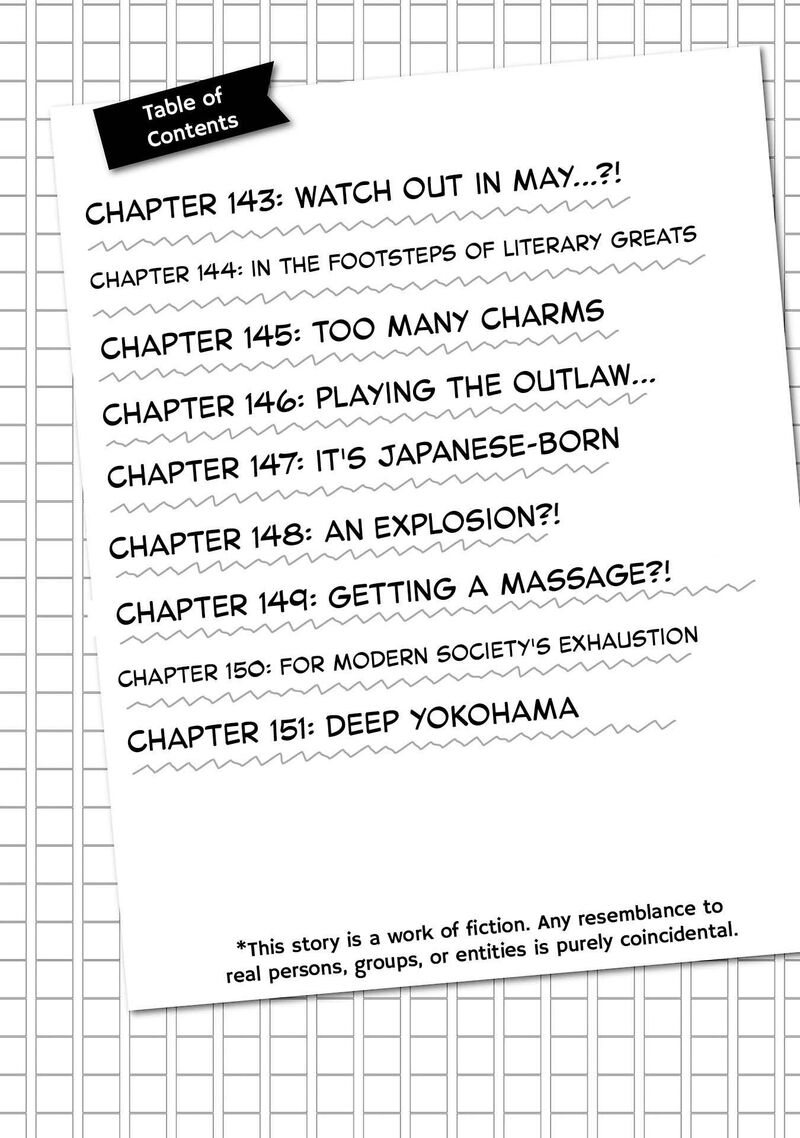 Table of Contents

CHAPTER 143: WATCH OUT IN MAY...?!

CHAPTER 144: IN THE FOOTSTEPS OF LITERARY GREATS

CHAPTER 145: TOO MANY CHARMS

CHAPTER 146: PLAYING THE OUTLAW...

CHAPTER 147: IT'S JAPANESE-BORN

CHAPTER 148: AN EXPLOSION?!

CHAPTER 149: GETTING A MASSAGE?!

CHAPTER 150: FOR MODERN SOCIETY'S EXHAUSTION

CHAPTER 151: DEEP YOKOHAMA

*This story is a work of fiction. Any resemblance to real persons, groups, or entities is purely coincidental.